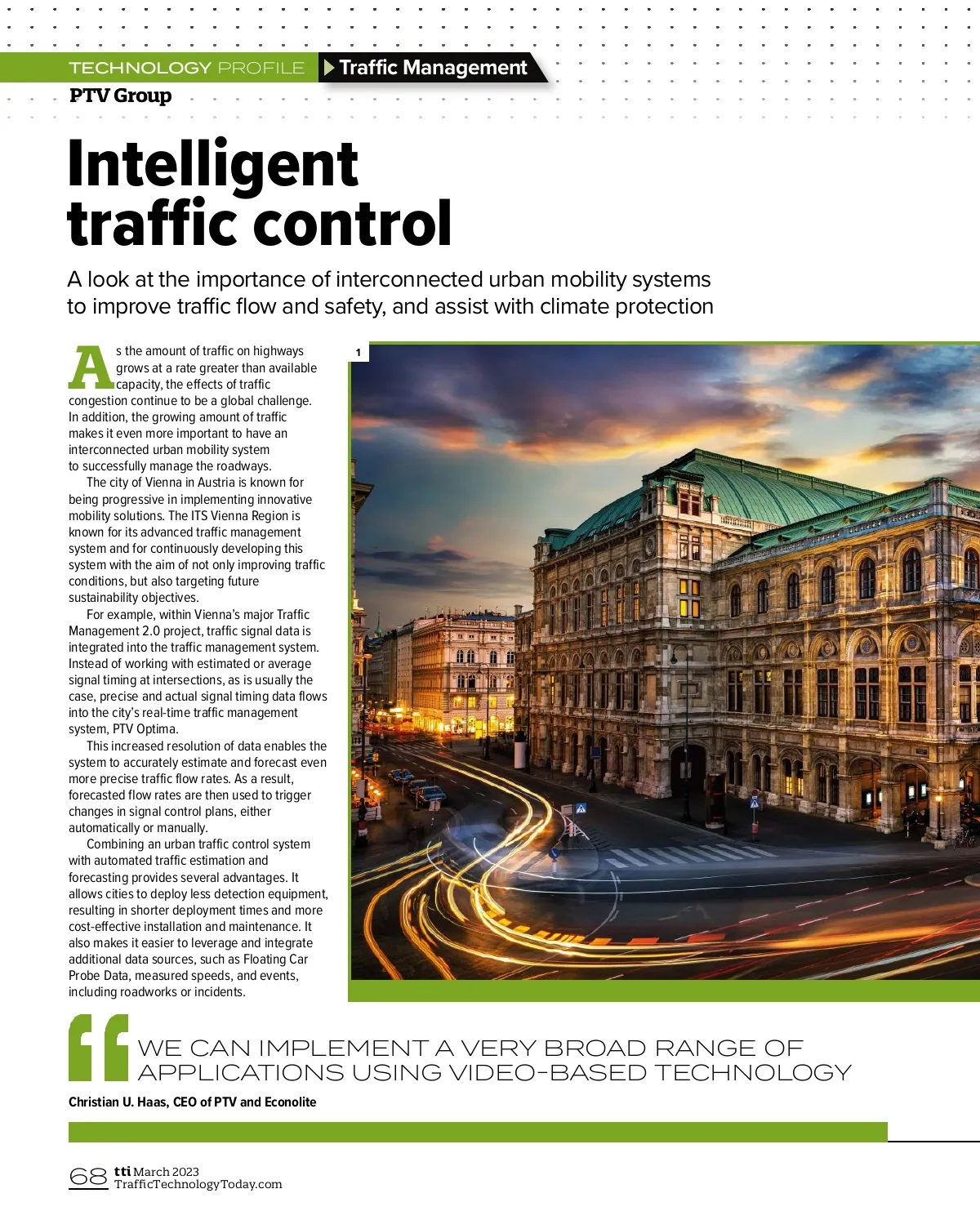 TECHNOLOGY PROFILE Traffic Management
PTV Group

Intelligent traffic control

A look at the importance of interconnected urban mobility systems to improve traffic flow and safety, and assist with climate protection

As the amount of traffic on highways grows at a rate greater than available capacity, the effects of traffic congestion continue to be a global challenge. In addition, the growing amount of traffic makes it even more important to have an interconnected urban mobility system to successfully manage the roadways.

The city of Vienna in Austria is known for being progressive in implementing innovative mobility solutions. The ITS Vienna Region is known for its advanced traffic management system and for continuously developing this system with the aim of not only improving traffic conditions, but also targeting future sustainability objectives.

For example, within Vienna's major Traffic Management 2.0 project, traffic signal data is integrated into the traffic management system. Instead of working with estimated or average signal timing at intersections, as is usually the case, precise and actual signal timing data flows into the city's real-time traffic management system, PTV Optima.

This increased resolution of data enables the system to accurately estimate and forecast even more precise traffic flow rates. As a result, forecasted flow rates are then used to trigger changes in signal control plans, either automatically or manually.

Combining an urban traffic control system with automated traffic estimation and forecasting provides several advantages. It allows cities to deploy less detection equipment, resulting in shorter deployment times and more cost-effective installation and maintenance. It also makes it easier to leverage and integrate additional data sources, such as Floating Car Probe Data, measured speeds, and events, including roadworks or incidents.

1

WE CAN IMPLEMENT A VERY BROAD RANGE OF APPLICATIONS USING VIDEO-BASED TECHNOLOGY

Christian U. Haas, CEO of PTV and Econolite

68 tti March 2023
TrafficTechnologyToday.com